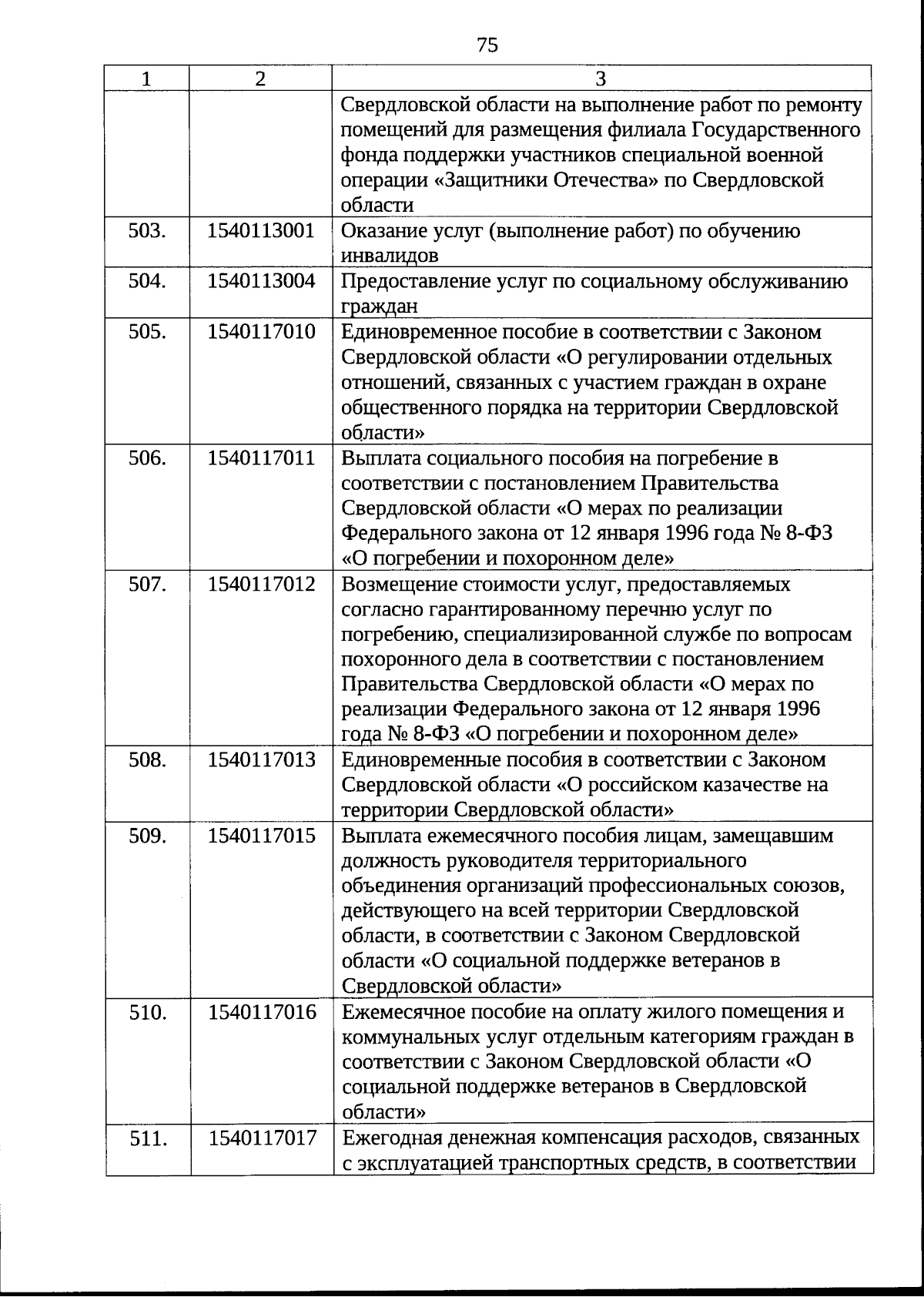 75

| 1 | 2 | 3 |
|---|---|---|
| | | Свердловской области на выполнение работ по ремонту помещений для размещения филиала Государственного фонда поддержки участников специальной военной операции «Защитники Отечества» по Свердловской области |
| 503. | 1540113001 | Оказание услуг (выполнение работ) по обучению инвалидов |
| 504. | 1540113004 | Предоставление услуг по социальному обслуживанию граждан |
| 505. | 1540117010 | Единовременное пособие в соответствии с Законом Свердловской области «О регулировании отдельных отношений, связанных с участием граждан в охране общественного порядка на территории Свердловской области» |
| 506. | 1540117011 | Выплата социального пособия на погребение в соответствии с постановлением Правительства Свердловской области «О мерах по реализации Федерального закона от 12 января 1996 года № 8-ФЗ «О погребении и похоронном деле» |
| 507. | 1540117012 | Возмещение стоимости услуг, предоставляемых согласно гарантированному перечню услуг по погребению, специализированной службе по вопросам похоронного дела в соответствии с постановлением Правительства Свердловской области «О мерах по реализации Федерального закона от 12 января 1996 года № 8-ФЗ «О погребении и похоронном деле» |
| 508. | 1540117013 | Единовременные пособия в соответствии с Законом Свердловской области «О российском казачестве на территории Свердловской области» |
| 509. | 1540117015 | Выплата ежемесячного пособия лицам, замещавшим должность руководителя территориального объединения организаций профессиональных союзов, действующего на всей территории Свердловской области, в соответствии с Законом Свердловской области «О социальной поддержке ветеранов в Свердловской области» |
| 510. | 1540117016 | Ежемесячное пособие на оплату жилого помещения и коммунальных услуг отдельным категориям граждан в соответствии с Законом Свердловской области «О социальной поддержке ветеранов в Свердловской области» |
| 511. | 1540117017 | Ежегодная денежная компенсация расходов, связанных с эксплуатацией транспортных средств, в соответствии |